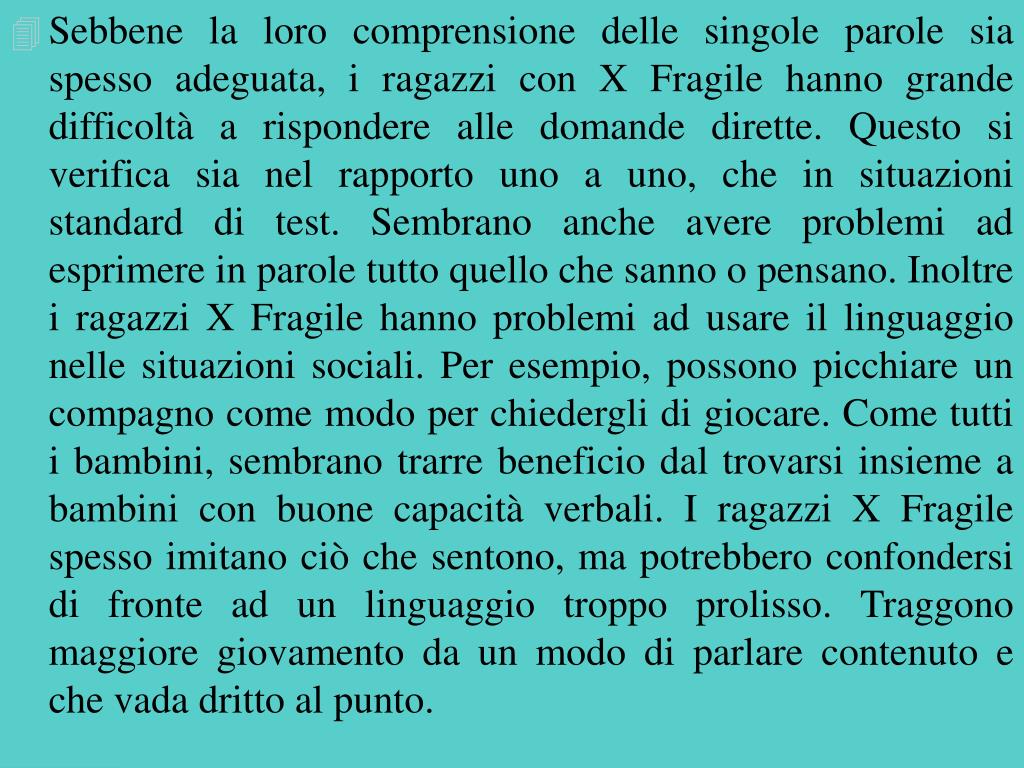 Sebbene la loro comprensione delle singole parole sia spesso adeguata, i ragazzi con X Fragile hanno grande difficoltà a rispondere alle domande dirette. Questo si verifica sia nel rapporto uno a uno, che in situazioni standard di test. Sembrano anche avere problemi ad esprimere in parole tutto quello che sanno o pensano. Inoltre i ragazzi X Fragile hanno problemi ad usare il linguaggio nelle situazioni sociali. Per esempio, possono picchiare un compagno come modo per chiedergli di giocare. Come tutti i bambini, sembrano trarre beneficio dal trovarsi insieme a bambini con buone capacità verbali. I ragazzi X Fragile spesso imitano ciò che sentono, ma potrebbero confondersi di fronte ad un linguaggio troppo prolisso. Traggono maggiore giovamento da un modo di parlare contenuto e che vada dritto al punto.